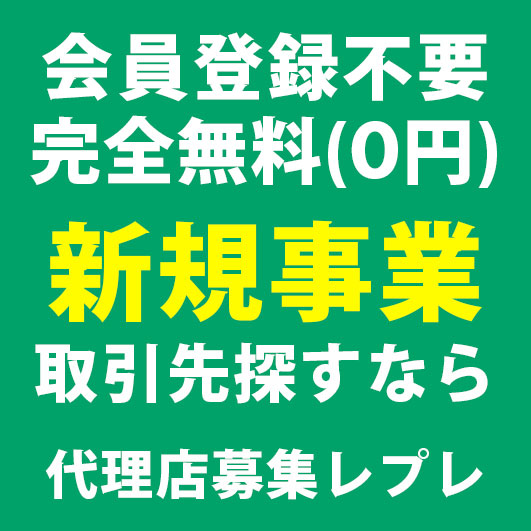 会員登録不要
完全無料(0円)

新規事業

取引先探すなら

代理店募集レプレ